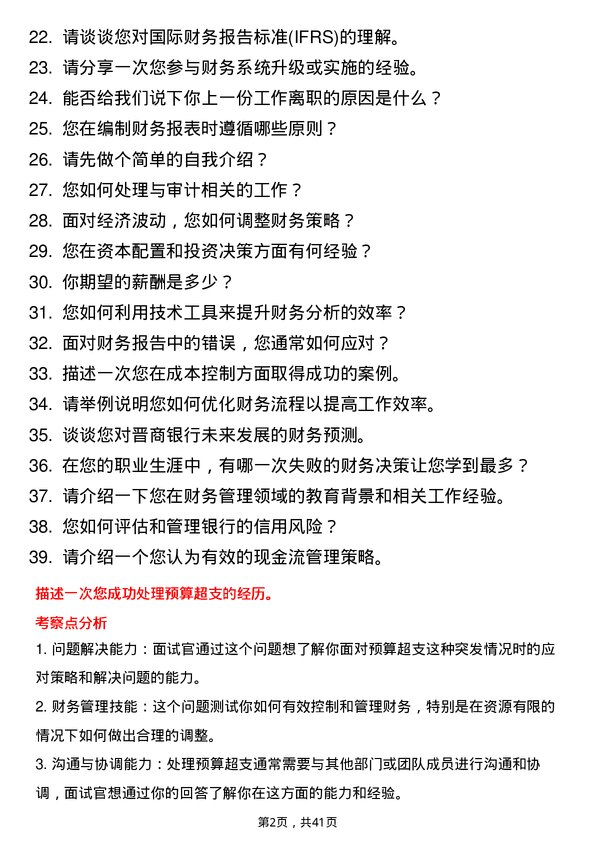 22. 请谈谈您对国际财务报告标准(IFRS)的理解。
23. 请分享一次您参与财务系统升级或实施的经验。
24. 能否给我们说下你上一份工作离职的原因是什么？
25. 您在编制财务报表时遵循哪些原则？
26. 请先做个简单的自我介绍？
27. 您如何处理与审计相关的工作？
28. 面对经济波动，您如何调整财务策略？
29. 您在资本配置和投资决策方面有何经验？
30. 你期望的薪酬是多少？
31. 您如何利用技术工具来提升财务分析的效率？
32. 面对财务报告中的错误，您通常如何应对？
33. 描述一次您在成本控制方面取得成功的案例。
34. 请举例说明您如何优化财务流程以提高工作效率。
35. 谈谈您对晋商银行未来发展的财务预测。
36. 在您的职业生涯中，有哪一次失败的财务决策让您学到最多？
37. 请介绍一下您在财务管理领域的教育背景和相关工作经验。
38. 您如何评估和管理银行的信用风险？
39. 请介绍一个您认为有效的现金流管理策略。

描述一次您成功处理预算超支的经历。

考察点分析

1. 问题解决能力：面试官通过这个问题想了解你面对预算超支这种突发情况时的应对策略和解决问题的能力。

2. 财务管理技能：这个问题测试你如何有效控制和管理财务，特别是在资源有限的情况下如何做出合理的调整。

3. 沟通与协调能力：处理预算超支通常需要与其他部门或团队成员进行沟通和协调，面试官想通过你的回答了解你在这方面的能力和经验。

第2页，共41页